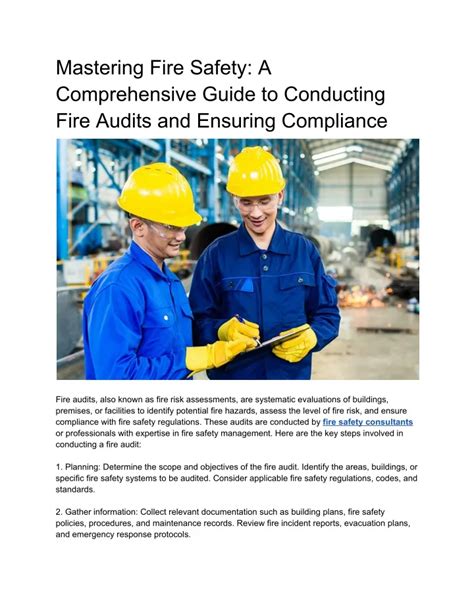 Mastering Fire Safety: A Comprehensive Guide to Conducting Fire Audits and Ensuring Compliance

Fire audits, also known as fire risk assessments, are systematic evaluations of buildings, premises, or facilities to identify potential fire hazards, assess the level of fire risk, and ensure compliance with fire safety regulations. These audits are conducted by fire safety consultants or professionals with expertise in fire safety management. Here are the key steps involved in conducting a fire audit:

1. Planning: Determine the scope and objectives of the fire audit. Identify the areas, buildings, or specific fire safety systems to be audited. Consider applicable fire safety regulations, codes, and standards.

2. Gather information: Collect relevant documentation such as building plans, fire safety policies, procedures, and maintenance records. Review fire incident reports, evacuation plans, and emergency response protocols.